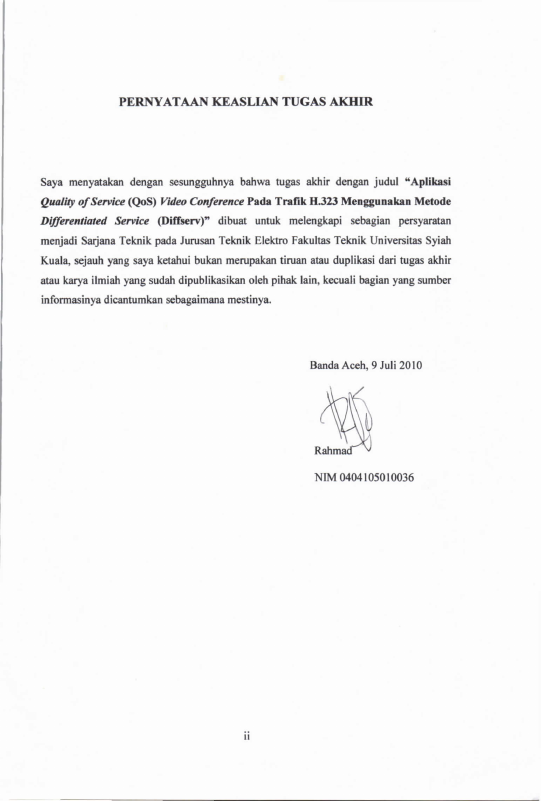 PERNYATAAN KEASLIAN TUGAS AKHIR

Saya menyatakan dengan sesungguhnya bahwa tugas akhir dengan judul "Aplikasi Quality of Service (QoS) Video Conference Pada Trafik H.323 Menggunakan Metode Differentiated Service (Diffserv)" dibuat untuk melengkapi sebagian persyaratan menjadi Sarjana Teknik pada Jurusan Teknik Elektro Fakultas Teknik Universitas Syiah Kuala, sejauh yang saya ketahui bukan merupakan tiruan atau duplikasi dari tugas akhir atau karya ilmiah yang sudah dipublikasikan oleh pihak lain, kecuali bagian yang sumber informasinya dicantumkan sebagaimana mestinya.

Banda Aceh, 9 Juli 2010

Rahmad

NIM 0404105010036

ii